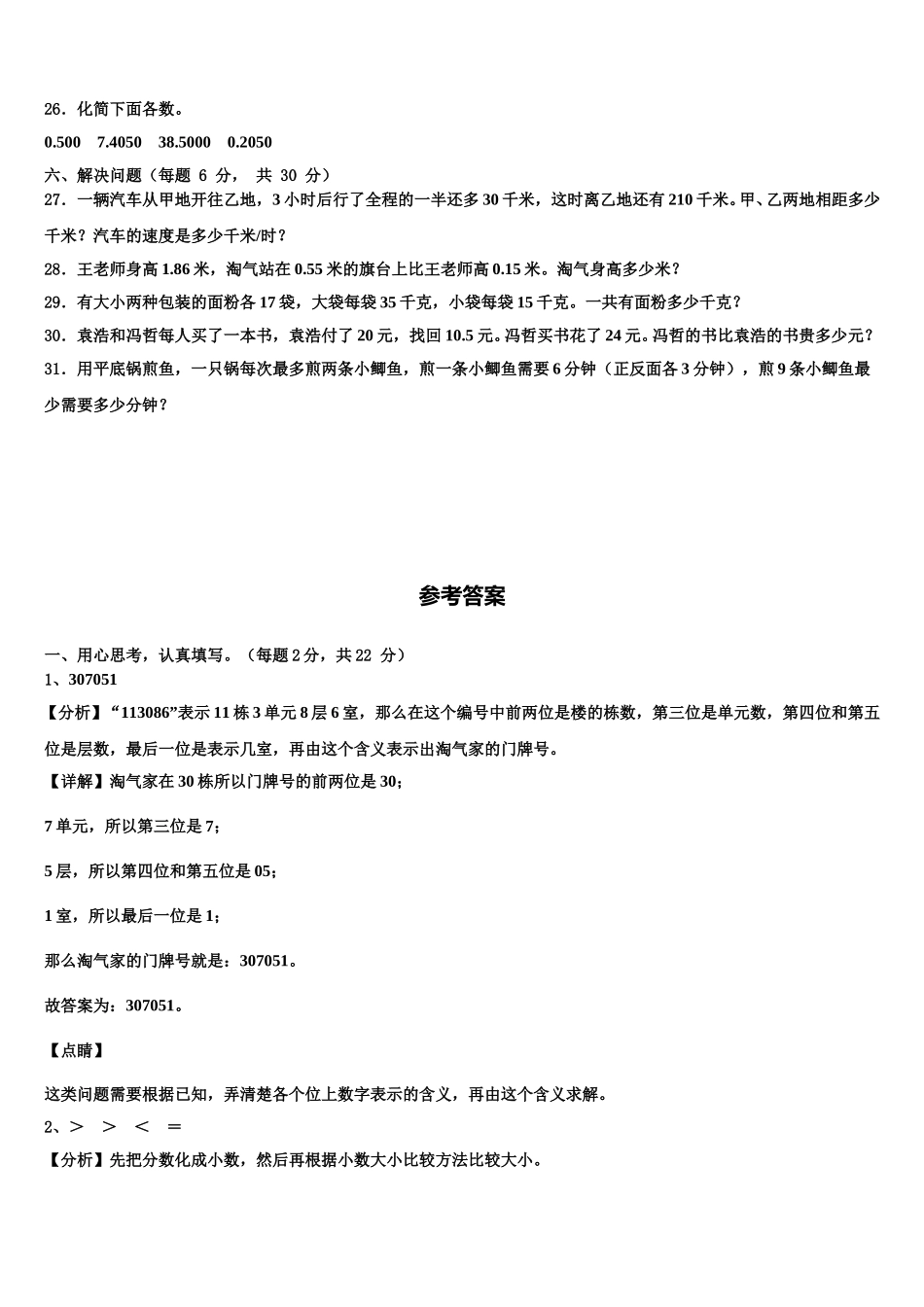 26．化简下面各数。

0.500　7.4050　38.5000　0.2050

六、解决问题（每题 6 分， 共 30 分）

27．一辆汽车从甲地开往乙地，3 小时后行了全程的一半还多 30 千米，这时离乙地还有 210 千米。甲、乙两地相距多少千米？汽车的速度是多少千米/时？

28．王老师身高 1.86 米，淘气站在 0.55 米的旗台上比王老师高 0.15 米。淘气身高多少米？

29．有大小两种包装的面粉各 17 袋，大袋每袋 35 千克，小袋每袋 15 千克。一共有面粉多少千克？

30．袁浩和冯哲每人买了一本书，袁浩付了 20 元，找回 10.5 元。冯哲买书花了 24 元。冯哲的书比袁浩的书贵多少元？

31．用平底锅煎鱼，一只锅每次最多煎两条小鲫鱼，煎一条小鲫鱼需要 6 分钟（正反面各 3 分钟），煎 9 条小鲫鱼最少需要多少分钟？

参考答案

一、用心思考，认真填写。（每题 2 分，共 22 分）

1、307051

【分析】“113086”表示 11 栋 3 单元 8 层 6 室，那么在这个编号中前两位是楼的栋数，第三位是单元数，第四位和第五位是层数，最后一位是表示几室，再由这个含义表示出淘气家的门牌号。

【详解】淘气家在 30 栋所以门牌号的前两位是 30；

7 单元，所以第三位是 7；

5 层，所以第四位和第五位是 05；

1 室，所以最后一位是 1；

那么淘气家的门牌号就是：307051。

故答案为：307051。

【点睛】

这类问题需要根据已知，弄清楚各个位上数字表示的含义，再由这个含义求解。

2、＞　＞　＜　＝

【分析】先把分数化成小数，然后再根据小数大小比较方法比较大小。